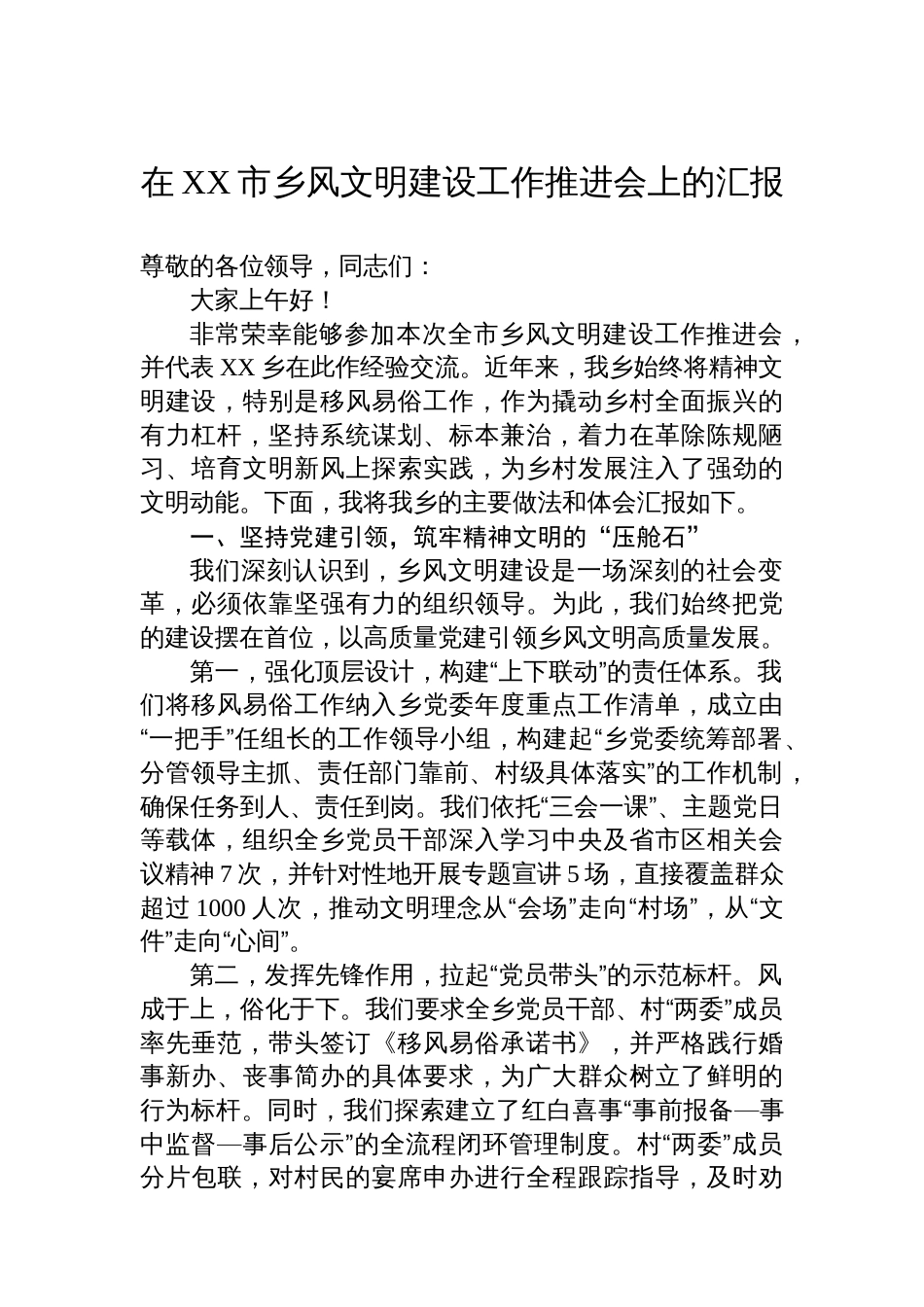 在XX市乡风文明建设工作推进会上的汇报

尊敬的各位领导，同志们：

大家上午好！

非常荣幸能够参加本次全市乡风文明建设工作推进会，并代表XX乡在此作经验交流。近年来，我乡始终将精神文明建设，特别是移风易俗工作，作为撬动乡村全面振兴的有力杠杆，坚持系统谋划、标本兼治，着力在革除陈规陋习、培育文明新风上探索实践，为乡村发展注入了强劲的文明动能。下面，我将我乡的主要做法和体会汇报如下。

一、坚持党建引领，筑牢精神文明的“压舱石”

我们深刻认识到，乡风文明建设是一场深刻的社会变革，必须依靠坚强有力的组织领导。为此，我们始终把党的建设摆在首位，以高质量党建引领乡风文明高质量发展。

第一，强化顶层设计，构建“上下联动”的责任体系。我们将移风易俗工作纳入乡党委年度重点工作清单，成立由“一把手”任组长的工作领导小组，构建起“乡党委统筹部署、分管领导主抓、责任部门靠前、村级具体落实”的工作机制，确保任务到人、责任到岗。我们依托“三会一课”、主题党日等载体，组织全乡党员干部深入学习中央及省市区相关会议精神7次，并针对性地开展专题宣讲5场，直接覆盖群众超过1000人次，推动文明理念从“会场”走向“村场”，从“文件”走向“心间”。

第二，发挥先锋作用，拉起“党员带头”的示范标杆。风成于上，俗化于下。我们要求全乡党员干部、村“两委”成员率先垂范，带头签订《移风易俗承诺书》，并严格践行婚事新办、丧事简办的具体要求，为广大群众树立了鲜明的行为标杆。同时，我们探索建立了红白喜事“事前报备—事中监督—事后公示”的全流程闭环管理制度。村“两委”成员分片包联，对村民的宴席申办进行全程跟踪指导，及时劝